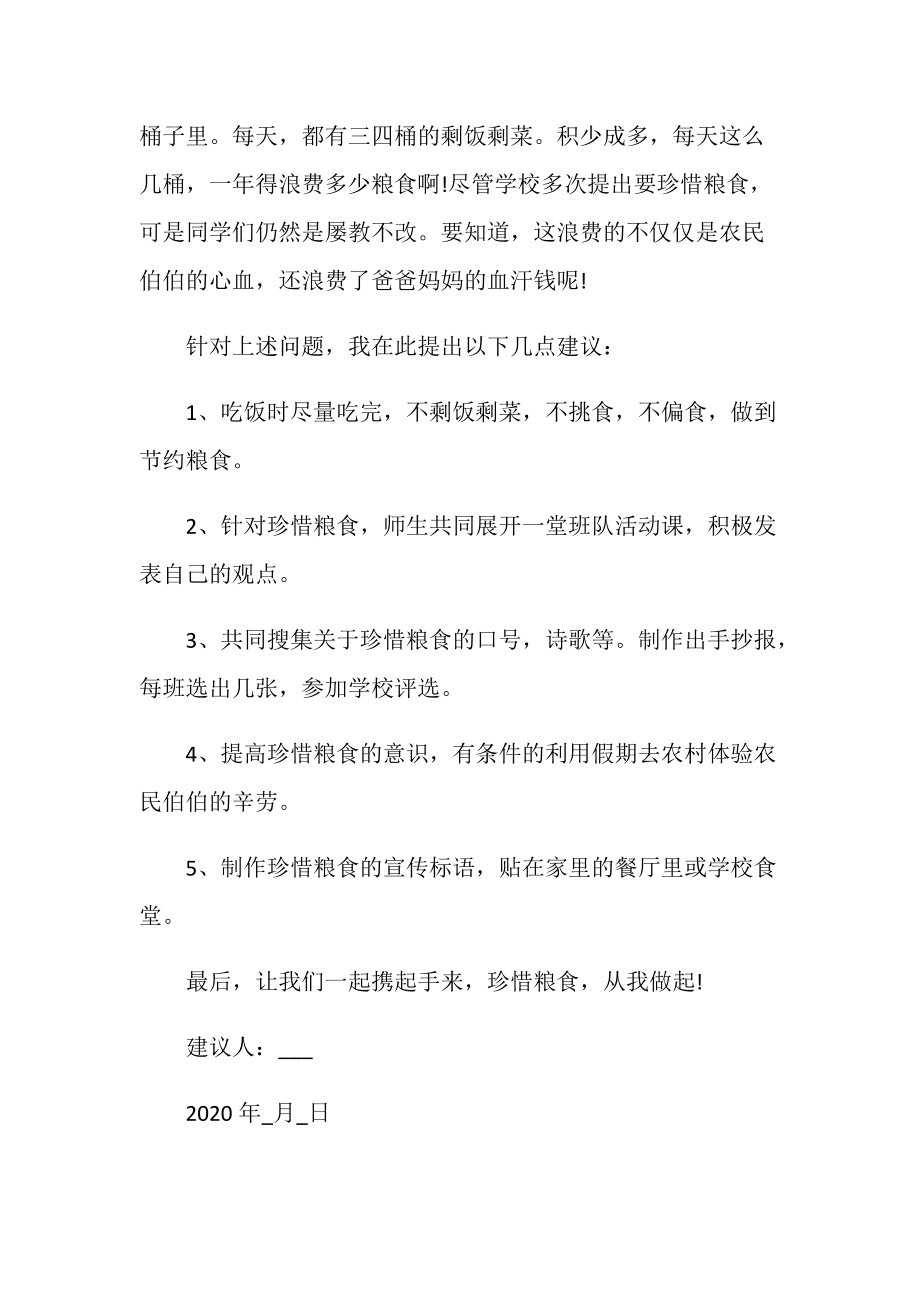 桶子里。每天，都有三四桶的剩饭剩菜。积少成多，每天这么几桶，一年得浪费多少粮食啊!尽管学校多次提出要珍惜粮食，可是同学们仍然是屡教不改。要知道，这浪费的不仅仅是农民伯伯的心血，还浪费了爸爸妈妈的血汗钱呢!

针对上述问题，我在此提出以下几点建议：

1、吃饭时尽量吃完，不剩饭剩菜，不挑食，不偏食，做到节约粮食。

2、针对珍惜粮食，师生共同展开一堂班队活动课，积极发表自己的观点。

3、共同搜集关于珍惜粮食的口号，诗歌等。制作出手抄报，每班选出几张，参加学校评选。

4、提高珍惜粮食的意识，有条件的利用假期去农村体验农民伯伯的辛劳。

5、制作珍惜粮食的宣传标语，贴在家里的餐厅里或学校食堂。

最后，让我们一起携起手来，珍惜粮食，从我做起!

建议人：___

2020 年_月_日